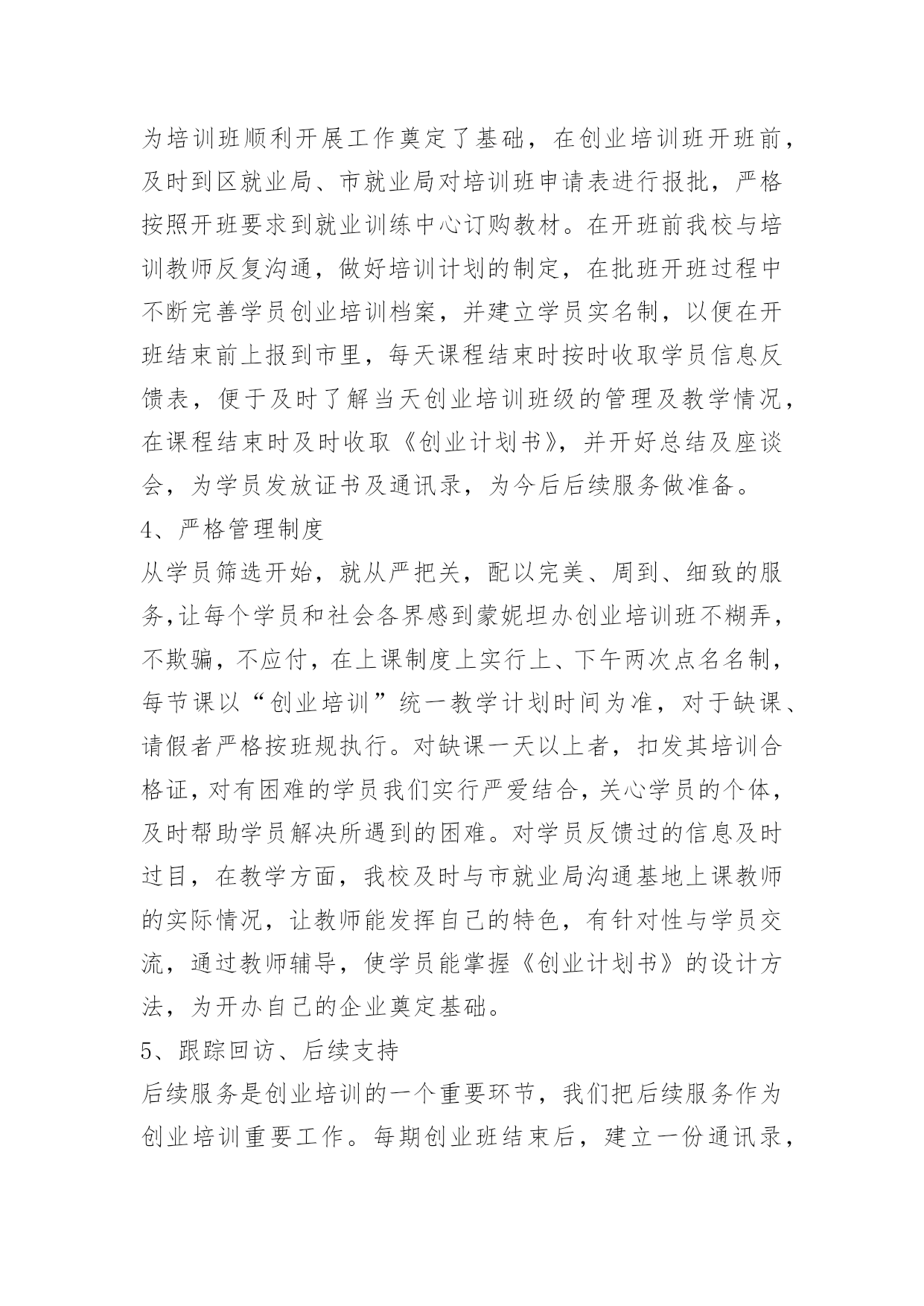 为培训班顺利开展工作奠定了基础，在创业培训班开班前，及时到区就业局、市就业局对培训班申请表进行报批，严格按照开班要求到就业训练中心订购教材。在开班前我校与培训教师反复沟通，做好培训计划的制定，在批班开班过程中不断完善学员创业培训档案，并建立学员实名制，以便在开班结束前上报到市里，每天课程结束时按时收取学员信息反馈表，便于及时了解当天创业培训班级的管理及教学情况，在课程结束时及时收取《创业计划书》，并开好总结及座谈会，为学员发放证书及通讯录，为今后后续服务做准备。

4、严格管理制度

从学员筛选开始，就从严把关，配以完美、周到、细致的服务,让每个学员和社会各界感到蒙妮坦办创业培训班不糊弄，不欺骗，不应付，在上课制度上实行上、下午两次点名名制，每节课以“创业培训”统一教学计划时间为准，对于缺课、请假者严格按班规执行。对缺课一天以上者，扣发其培训合格证，对有困难的学员我们实行严爱结合，关心学员的个体，及时帮助学员解决所遇到的困难。对学员反馈过的信息及时过目，在教学方面，我校及时与市就业局沟通基地上课教师的实际情况，让教师能发挥自己的特色，有针对性与学员交流，通过教师辅导，使学员能掌握《创业计划书》的设计方法，为开办自己的企业奠定基础。

5、跟踪回访、后续支持

后续服务是创业培训的一个重要环节，我们把后续服务作为创业培训重要工作。每期创业班结束后，建立一份通讯录，